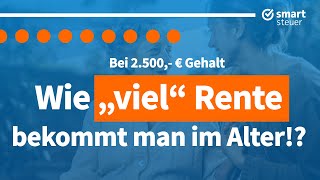 smart
steuer

Bei 2.500,- € Gehalt

Wie „viel“ Rente bekommt man im Alter!?